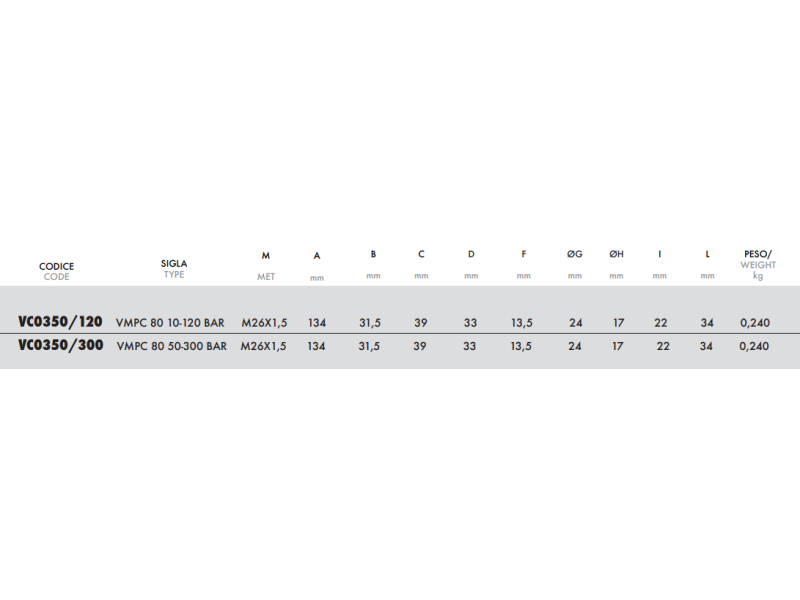 | CODICE CODE | SIGLA TYPE | M MET | A mm | B mm | C mm | D mm | F mm | ØG mm | ØH mm | I mm | L mm | PESO/ WEIGHT kg |
|---|---|---|---|---|---|---|---|---|---|---|---|---|
| VC0350/120 | VMPC 80 10-120 BAR | M26X1,5 | 134 | 31,5 | 39 | 33 | 13,5 | 24 | 17 | 22 | 34 | 0,240 |
| VC0350/300 | VMPC 80 50-300 BAR | M26X1,5 | 134 | 31,5 | 39 | 33 | 13,5 | 24 | 17 | 22 | 34 | 0,240 |